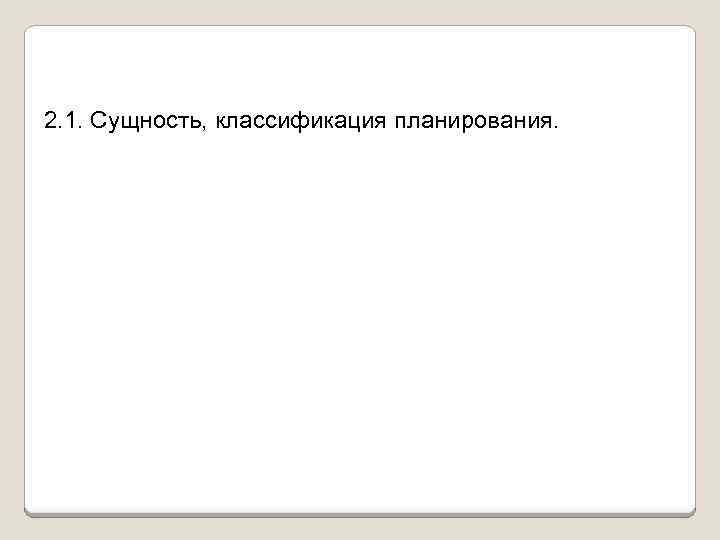 2.1. Сущность, классификация планирования.